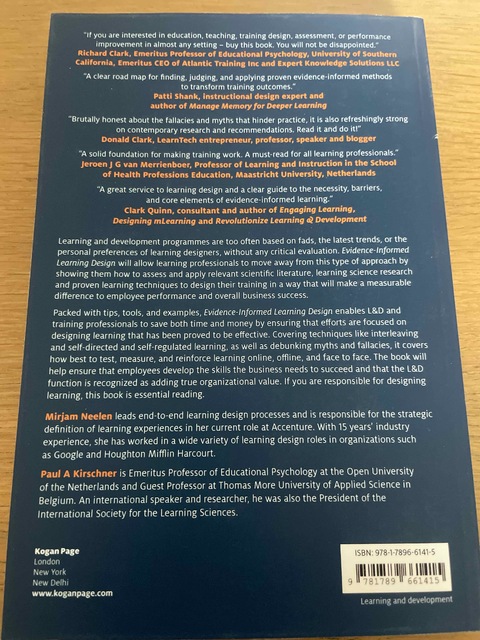 "If you are interested in education, teaching, training design, assessment, or performance improvement in almost any setting – buy this book. You will not be disappointed."
Richard Clark, Emeritus Professor of Educational Psychology, University of Southern California, Emeritus CEO of Atlantic Training Inc and Expert Knowledge Solutions LLC

"A clear road map for finding, judging, and applying proven evidence-informed methods to transform training outcomes."
Patti Shank, instructional design expert and author of Manage Memory for Deeper Learning

"Brutally honest about the fallacies and myths that hinder practice, it is also refreshingly strong on contemporary research and recommendations. Read it and do it!"
Donald Clark, LearnTech entrepreneur, professor, speaker and blogger

"A solid foundation for making training work. A must-read for all learning professionals."
Jeroen J G van Merrienboer, Professor of Learning and Instruction in the School of Health Professions Education, Maastricht University, Netherlands

"A great service to learning design and a clear guide to the necessity, barriers, and core elements of evidence-informed learning."
Clark Quinn, consultant and author of Engaging Learning, Designing mLearning and Revolutionize Learning & Development

Learning and development programmes are too often based on fads, the latest trends, or the personal preferences of learning designers, without any critical evaluation. Evidence-Informed Learning Design will allow learning professionals to move away from this type of approach by showing them how to assess and apply relevant scientific literature, learning science research and proven learning techniques to design their training in a way that will make a measurable difference to employee performance and overall business success.

Packed with tips, tools, and examples, Evidence-Informed Learning Design enables L&D and training professionals to save both time and money by ensuring that efforts are focused on designing learning that has been proved to be effective. Covering techniques like interleaving and self-directed and self-regulated learning, as well as debunking myths and fallacies, it covers how best to test, measure, and reinforce learning online, offline, and face to face. The book will help ensure that employees develop the skills the business needs to succeed and that the L&D function is recognized as adding true organizational value. If you are responsible for designing learning, this book is essential reading.

Mirjam Neelen leads end-to-end learning design processes and is responsible for the strategic definition of learning experiences in her current role at Accenture. With 15 years' industry experience, she has worked in a wide variety of learning design roles in organizations such as Google and Houghton Mifflin Harcourt.

Paul A Kirschner is Emeritus Professor of Educational Psychology at the Open University of the Netherlands and Guest Professor at Thomas More University of Applied Science in Belgium. An international speaker and researcher, he was also the President of the International Society for the Learning Sciences.

Kogan Page
London
New York
New Delhi
www.koganpage.com

ISBN: 978-1-7896-6141-5
9 781789 661415

Learning and development